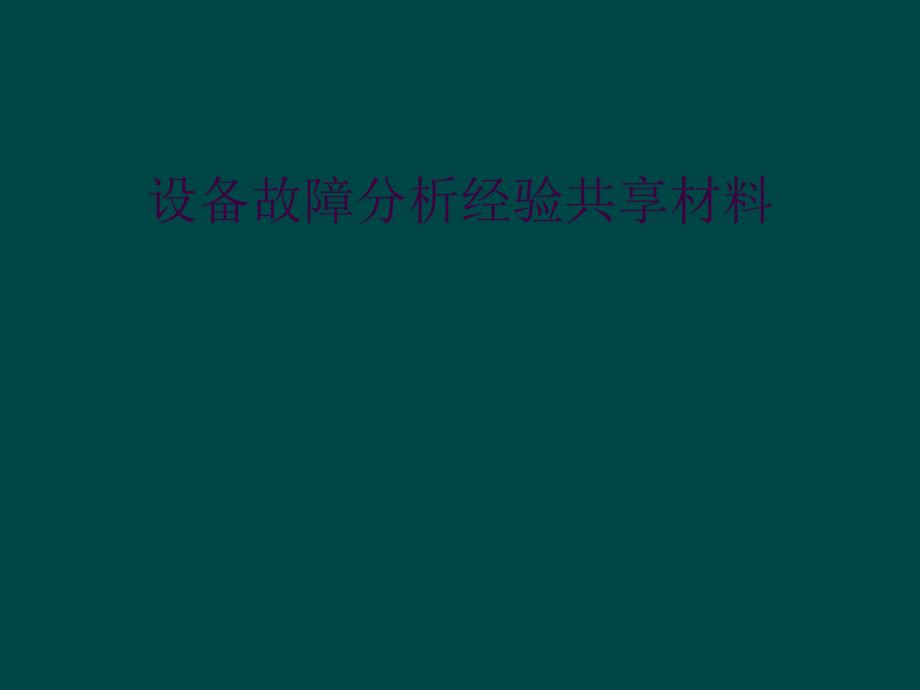 设备故障分析经验共享材料